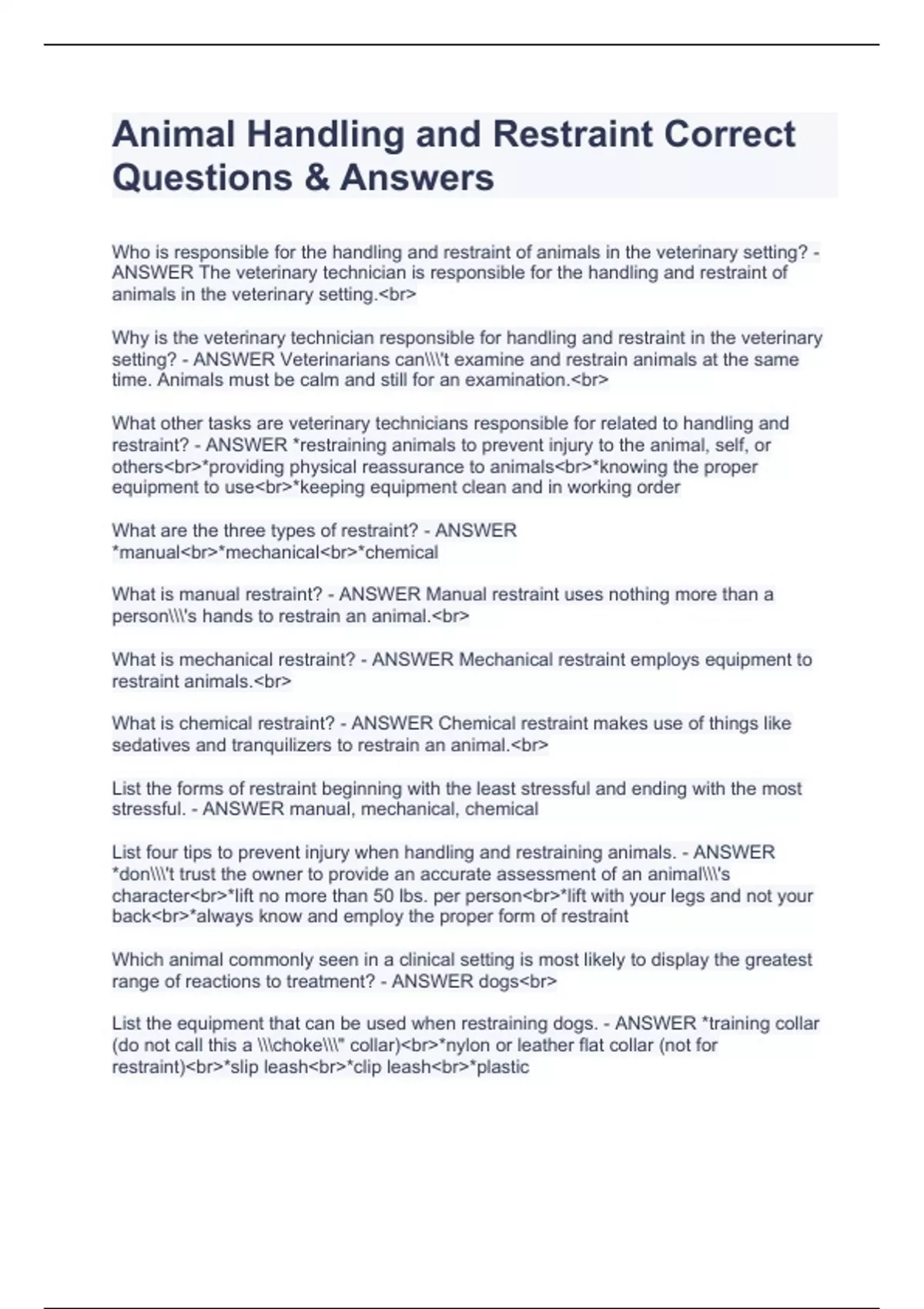 Animal Handling and Restraint Correct Questions & Answers

Who is responsible for the handling and restraint of animals in the veterinary setting? - ANSWER The veterinary technician is responsible for the handling and restraint of animals in the veterinary setting.<br>

Why is the veterinary technician responsible for handling and restraint in the veterinary setting? - ANSWER Veterinarians can\\\'t examine and restrain animals at the same time. Animals must be calm and still for an examination.<br>

What other tasks are veterinary technicians responsible for related to handling and restraint? - ANSWER *restraining animals to prevent injury to the animal, self, or others<br>*providing physical reassurance to animals<br>*knowing the proper equipment to use<br>*keeping equipment clean and in working order

What are the three types of restraint? - ANSWER *manual<br>*mechanical<br>*chemical

What is manual restraint? - ANSWER Manual restraint uses nothing more than a person\\\'s hands to restrain an animal.<br>

What is mechanical restraint? - ANSWER Mechanical restraint employs equipment to restraint animals.<br>

What is chemical restraint? - ANSWER Chemical restraint makes use of things like sedatives and tranquilizers to restrain an animal.<br>

List the forms of restraint beginning with the least stressful and ending with the most stressful. - ANSWER manual, mechanical, chemical

List four tips to prevent injury when handling and restraining animals. - ANSWER *don\\\'t trust the owner to provide an accurate assessment of an animal\\\'s character<br>*lift no more than 50 lbs. per person<br>*lift with your legs and not your back<br>*always know and employ the proper form of restraint

Which animal commonly seen in a clinical setting is most likely to display the greatest range of reactions to treatment? - ANSWER dogs<br>

List the equipment that can be used when restraining dogs. - ANSWER *training collar (do not call this a \\\choke\\\" collar)<br>*nylon or leather flat collar (not for restraint)<br>*slip leash<br>*clip leash<br>*plastic